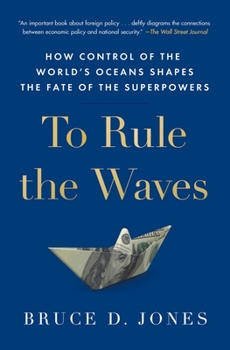 "An important book about foreign policy . . . deftly diagrams the connections between economic policy and national security." —The Wall Street Journal

HOW CONTROL OF THE WORLD'S OCEANS SHAPES THE FATE OF THE SUPERPOWERS

To Rule the Waves

BRUCE D. JONES